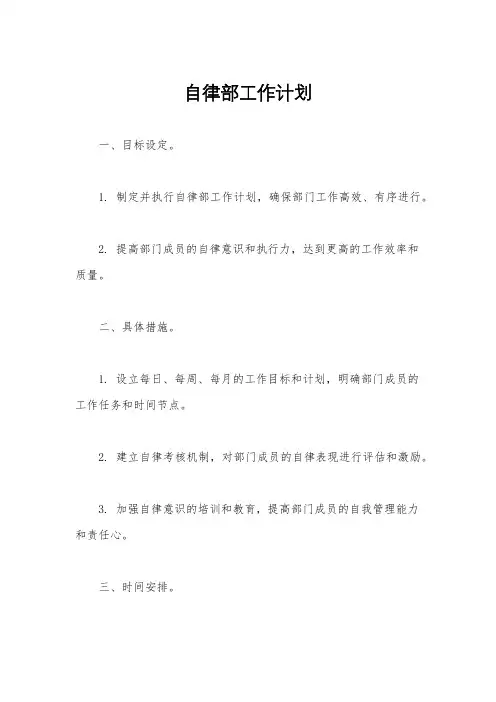 自律部工作计划

一、目标设定。

1. 制定并执行自律部工作计划，确保部门工作高效、有序进行。

2. 提高部门成员的自律意识和执行力，达到更高的工作效率和质量。

二、具体措施。

1. 设立每日、每周、每月的工作目标和计划，明确部门成员的工作任务和时间节点。

2. 建立自律考核机制，对部门成员的自律表现进行评估和激励。

3. 加强自律意识的培训和教育，提高部门成员的自我管理能力和责任心。

三、时间安排。